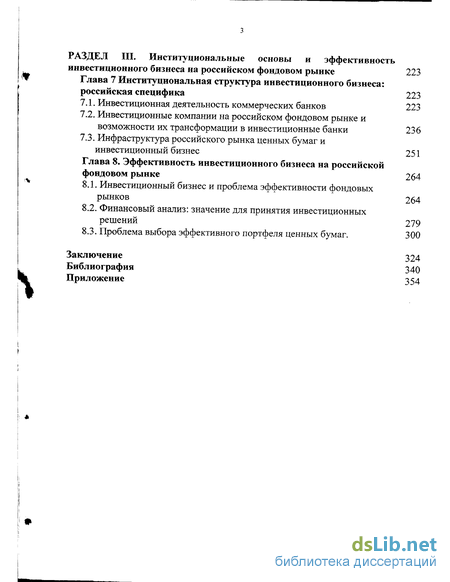 3

РАЗДЕЛ III. Институциональные основы и эффективность инвестиционного бизнеса на российском фондовом рынке 223

Глава 7 Институциональная структура инвестиционного бизнеса: российская специфика 223

7.1. Инвестиционная деятельность коммерческих банков 223

7.2. Инвестиционные компании на российском фондовом рынке и возможности их трансформации в инвестиционные банки 236

7.3. Инфраструктура российского рынка ценных бумаг и инвестиционный бизнес 251

Глава 8. Эффективность инвестиционного бизнеса на российской фондовом рынке 264

8.1. Инвестиционный бизнес и проблема эффективности фондовых рынков 264

8.2. Финансовый анализ: значение для принятия инвестиционных решений 279

8.3. Проблема выбора эффективного портфеля ценных бумаг. 300

Заключение 324
Библиография 340
Приложение 354

dsLib.net
библиотека диссертаций